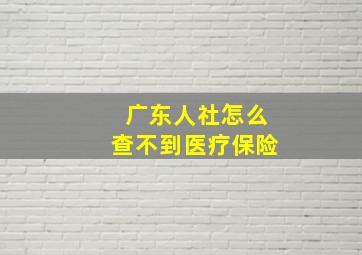 广东人社怎么
查不到医疗保险